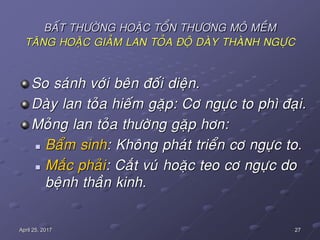 BẤT THƯỜNG HOẶC TỔN THƯƠNG MÔ MỀM
TĂNG HOẶC GIẢM LAN TỎA ĐỘ DÀY THÀNH NGỰC

So sánh với bên đối diện.

Dày lan tỏa hiếm gặp: Cơ ngực to phì đại.

Mỏng lan tỏa thường gặp hơn:

Bẩm sinh: Không phát triển cơ ngực to.

Mắc phải: Cắt vú hoặc teo cơ ngực do bệnh thần kinh.

April 25, 2017

27